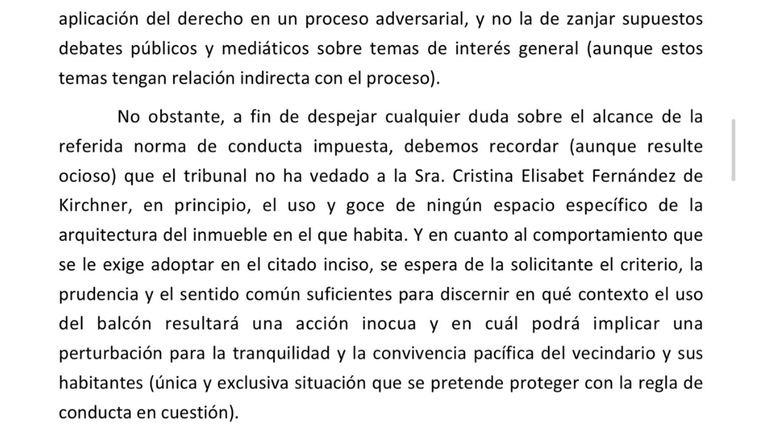 aplicación del derecho en un proceso adversarial, y no la de zanjar supuestos debates públicos y mediáticos sobre temas de interés general (aunque estos temas tengan relación indirecta con el proceso).

No obstante, a fin de despejar cualquier duda sobre el alcance de la referida norma de conducta impuesta, debemos recordar (aunque resulte ocioso) que el tribunal no ha vedado a la Sra. Cristina Elisabet Fernández de Kirchner, en principio, el uso y goce de ningún espacio específico de la arquitectura del inmueble en el que habita. Y en cuanto al comportamiento que se le exige adoptar en el citado inciso, se espera de la solicitante el criterio, la prudencia y el sentido común suficientes para discernir en qué contexto el uso del balcón resultará una acción inocua y en cuál podrá implicar una perturbación para la tranquilidad y la convivencia pacífica del vecindario y sus habitantes (única y exclusiva situación que se pretende proteger con la regla de conducta en cuestión).